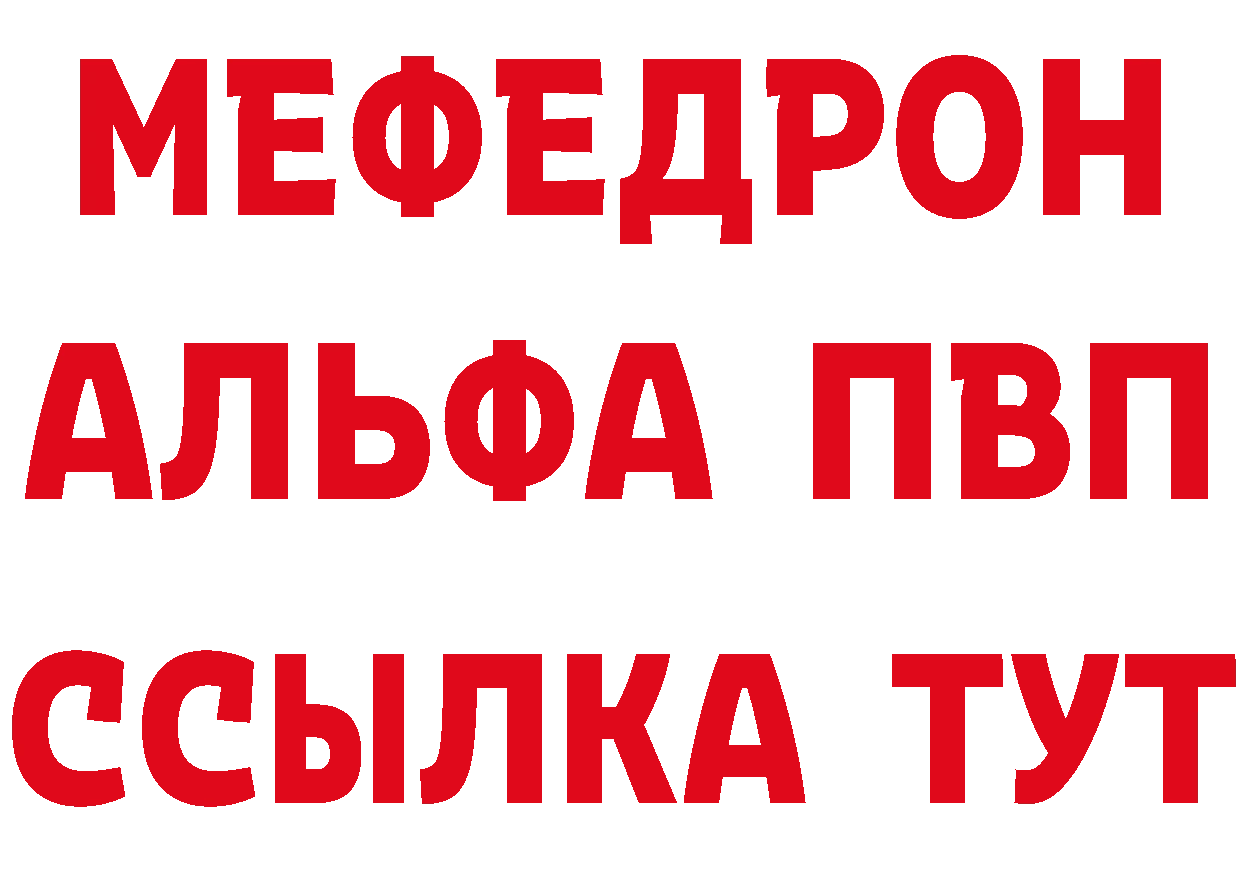 МЕФЕДРОН
АЛЬФА ПВП
ССЫЛКА ТУТ